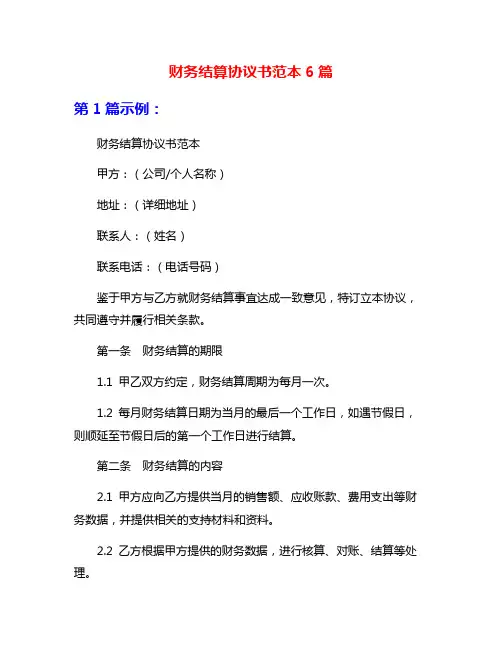 财务结算协议书范本 6 篇

第 1 篇示例：

财务结算协议书范本

甲方：（公司/个人名称）

地址：（详细地址）

联系人：（姓名）

联系电话：（电话号码）

鉴于甲方与乙方就财务结算事宜达成一致意见，特订立本协议，共同遵守并履行相关条款。

第一条　财务结算的期限

1.1 甲乙双方约定，财务结算周期为每月一次。

1.2 每月财务结算日期为当月的最后一个工作日，如遇节假日，则顺延至节假日后的第一个工作日进行结算。

第二条　财务结算的内容

2.1 甲方应向乙方提供当月的销售额、应收账款、费用支出等财务数据，并提供相关的支持材料和资料。

2.2 乙方根据甲方提供的财务数据，进行核算、对账、结算等处理。